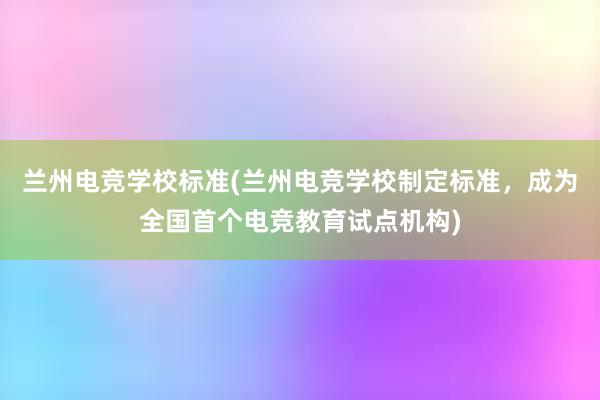 兰州电竞学校标准(兰州电竞学校制定标准，成为全国首个电竞教育试点机构)